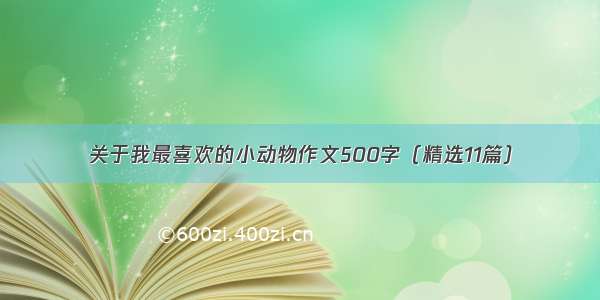 关于我最喜欢的小动物作文500字（精选11篇）

©600zi.400zi.cn